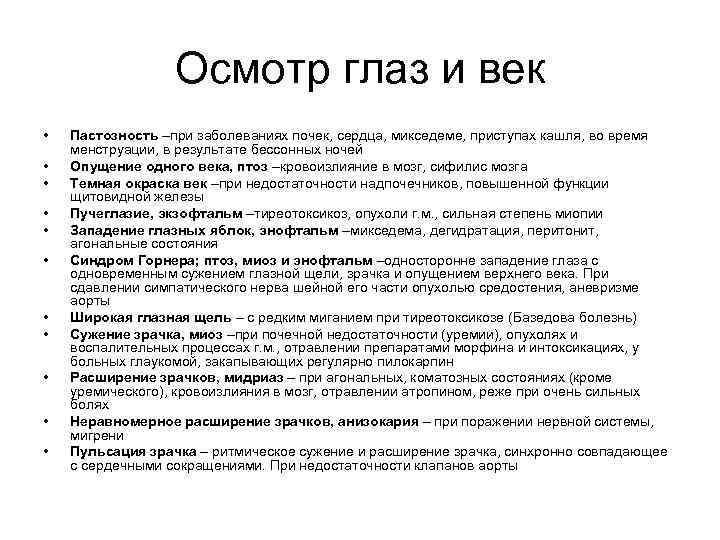 Осмотр глаз и век

• Пастозность –при заболеваниях почек, сердца, микседеме, приступах кашля, во время менструации, в результате бессонных ночей
• Опущение одного века, птоз –кровоизлияние в мозг, сифилис мозга
• Темная окраска век –при недостаточности надпочечников, повышенной функции щитовидной железы
• Пучеглазие, экзофтальм –тиреотоксикоз, опухоли г.м., сильная степень миопии
• Западение глазных яблок, энофтальм –микседема, дегидратация, перитонит, агональные состояния
• Синдром Горнера; птоз, миоз и энофтальм –односторонне западение глаза с одновременным сужением глазной щели, зрачка и опущением верхнего века. При сдавлении симпатического нерва шейной его части опухолью средостения, аневризме аорты
• Широкая глазная щель – с редким миганием при тиреотоксикозе (Базедова болезнь)
• Сужение зрачка, миоз –при почечной недостаточности (уремии), опухолях и воспалительных процессах г.м., отравлении препаратами морфина и интоксикациях, у больных глаукомой, закапывающих регулярно пилокарпин
• Расширение зрачков, мидриаз – при агональных, коматозных состояниях (кроме уремического), кровоизлияния в мозг, отравлении атропином, реже при очень сильных болях
• Неравномерное расширение зрачков, анизокария – при поражении нервной системы, мигрени
• Пульсация зрачка – ритмическое сужение и расширение зрачка, синхронно совпадающее с сердечными сокращениями. При недостаточности клапанов аорты